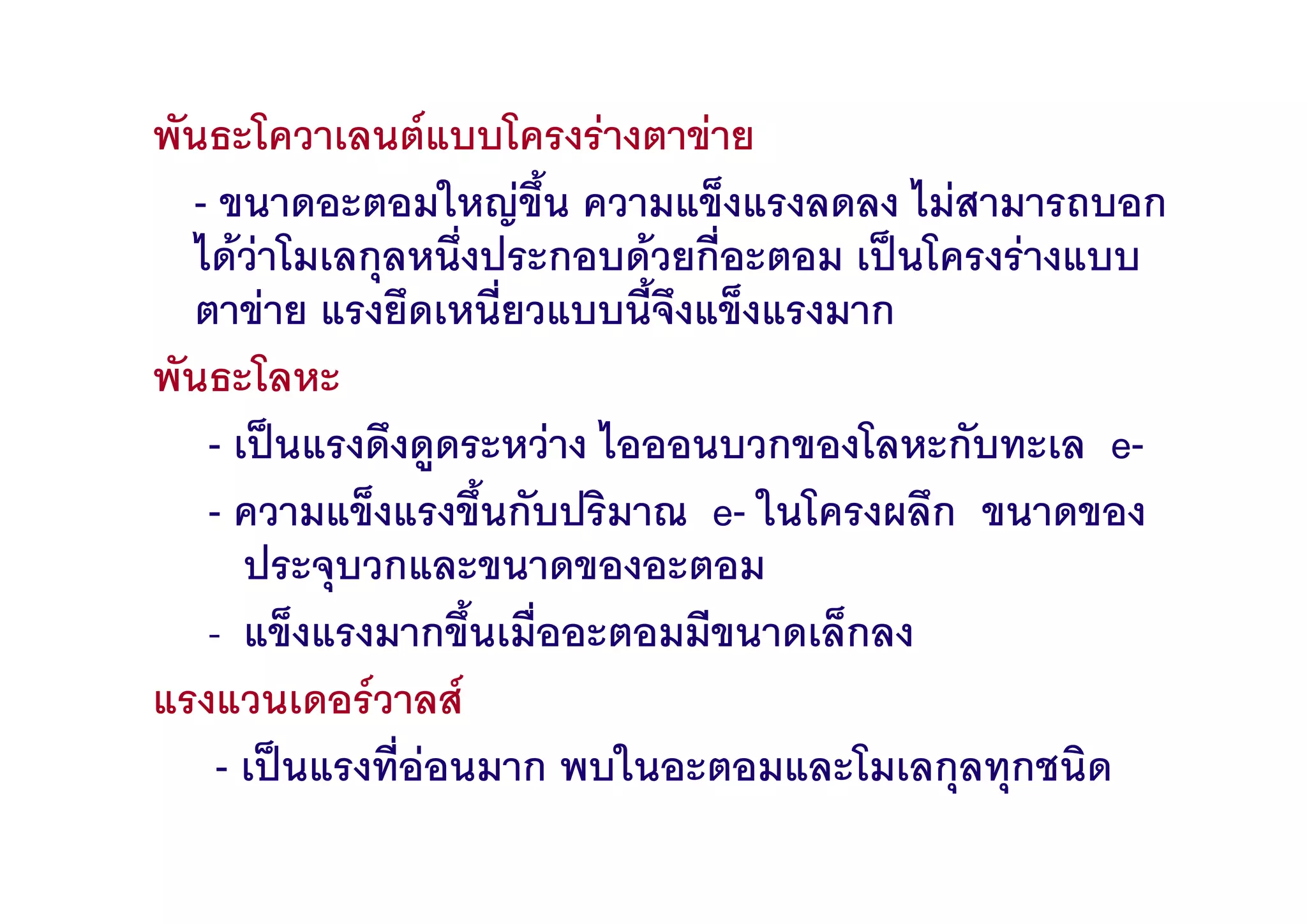 พันธะโควาเลนต์แบบโครงร่างตาข่าย

- ขนาดอะตอมใหญ่ขึ้น ความแข็งแรงลดลง ไม่สามารถบอกได้ว่าโมเลกุลหนึ่งประกอบด้วยกี่อะตอม เป็นโครงร่างแบบตาข่าย แรงยึดเหนี่ยวแบบนี้จึงแข็งแรงมาก

พันธะโลหะ

- เป็นแรงดึงดูดระหว่าง ไอออนบวกของโลหะกับทะเล e-

- ความแข็งแรงขึ้นกับปริมาณ e- ในโครงผลึก ขนาดของประจุบวกและขนาดของอะตอม

- แข็งแรงมากขึ้นเมื่ออะตอมมีขนาดเล็กลง

แรงแวนเดอร์วาลส์

- เป็นแรงที่อ่อนมาก พบในอะตอมและโมเลกุลทุกชนิด